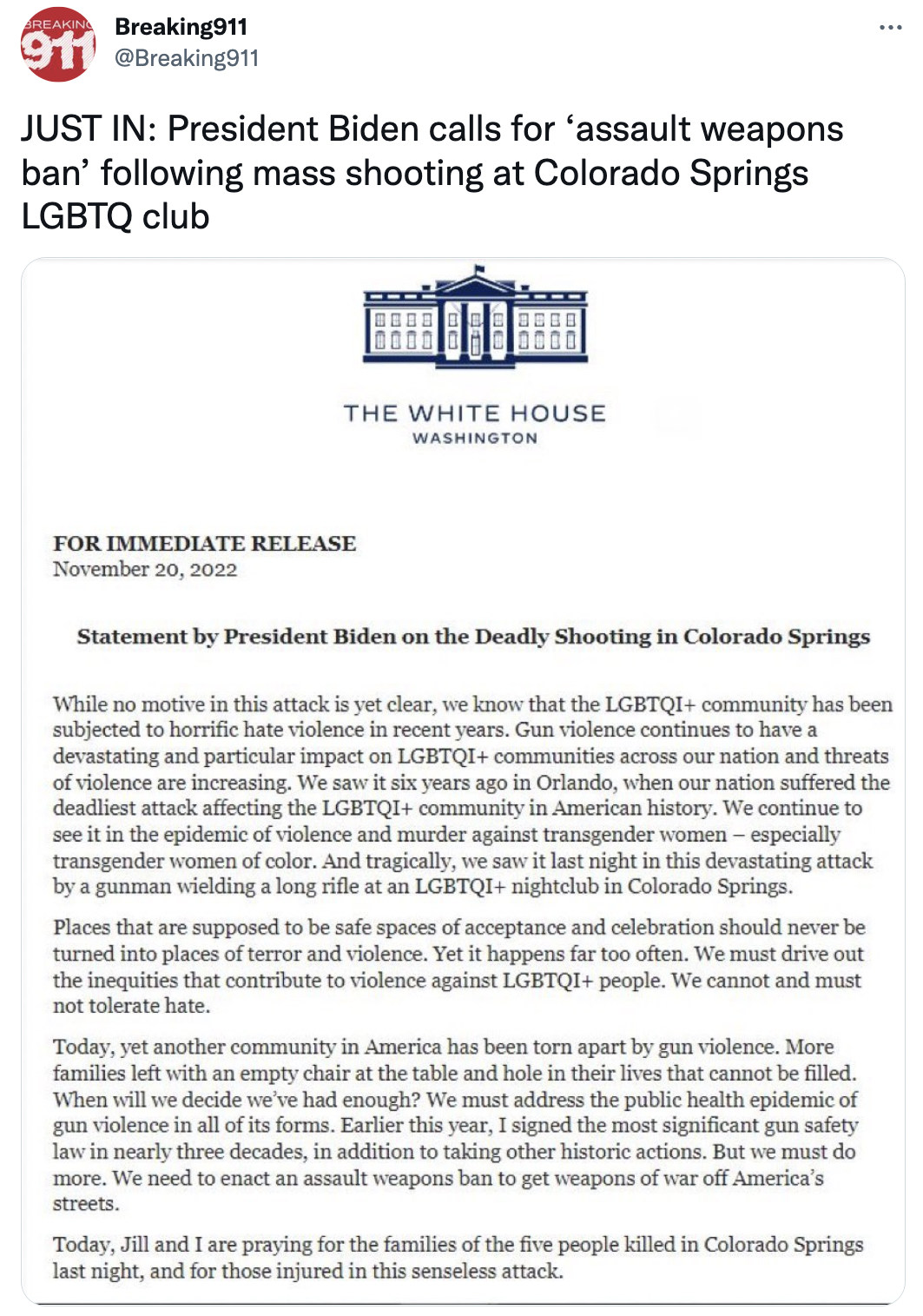 BREAKING 911

Breaking911
@Breaking911

JUST IN: President Biden calls for ‘assault weapons ban’ following mass shooting at Colorado Springs LGBTQ club

THE WHITE HOUSE
WASHINGTON

FOR IMMEDIATE RELEASE
November 20, 2022

Statement by President Biden on the Deadly Shooting in Colorado Springs

While no motive in this attack is yet clear, we know that the LGBTQI+ community has been subjected to horrific hate violence in recent years. Gun violence continues to have a devastating and particular impact on LGBTQI+ communities across our nation and threats of violence are increasing. We saw it six years ago in Orlando, when our nation suffered the deadliest attack affecting the LGBTQI+ community in American history. We continue to see it in the epidemic of violence and murder against transgender women – especially transgender women of color. And tragically, we saw it last night in this devastating attack by a gunman wielding a long rifle at an LGBTQI+ nightclub in Colorado Springs.

Places that are supposed to be safe spaces of acceptance and celebration should never be turned into places of terror and violence. Yet it happens far too often. We must drive out the inequities that contribute to violence against LGBTQI+ people. We cannot and must not tolerate hate.

Today, yet another community in America has been torn apart by gun violence. More families left with an empty chair at the table and hole in their lives that cannot be filled. When will we decide we’ve had enough? We must address the public health epidemic of gun violence in all of its forms. Earlier this year, I signed the most significant gun safety law in nearly three decades, in addition to taking other historic actions. But we must do more. We need to enact an assault weapons ban to get weapons of war off America’s streets.

Today, Jill and I are praying for the families of the five people killed in Colorado Springs last night, and for those injured in this senseless attack.